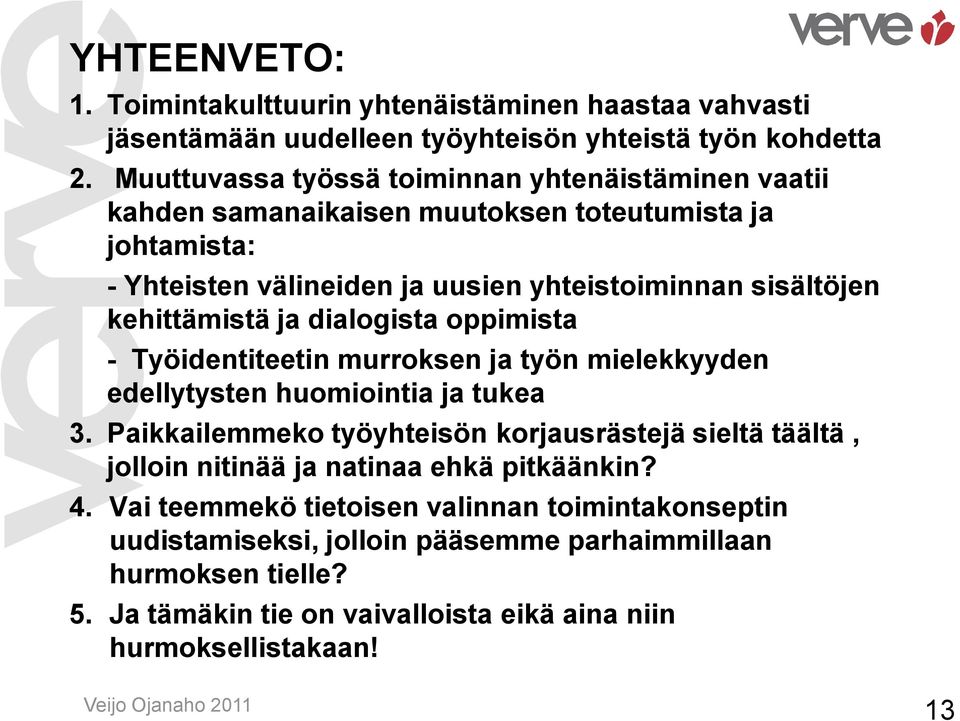 verve

verve

YHTEENVETO:

1. Toimintakulttuurin yhtenäistäminen haastaa vahvasti jäsentämään uudelleen työyhteisön yhteistä työn kohdetta

2. Muuttuvassa työssä toiminnan yhtenäistäminen vaatii kahden samanaikaisen muutoksen toteutumista ja johtamista:

- Yhteisten välineiden ja uusien yhteistoiminnan sisältöjen kehittämistä ja dialogista oppimista

- Työidentiteetin murroksen ja työn mielekkyyden edellytysten huomiointia ja tukea

3. Paikkailemmeko työyhteisön korjausrästejä sieltä täältä , jolloin nitinää ja natinaa ehkä pitkäänkin?

4. Vai teemmekö tietoisen valinnan toimintakonseptin uudistamiseksi, jolloin pääsemme parhaimmillaan hurmoksen tielle?

5. Ja tämäkin tie on vaivalloista eikä aina niin hurmoksellistakaan!

Veijo Ojanaho 2011

13